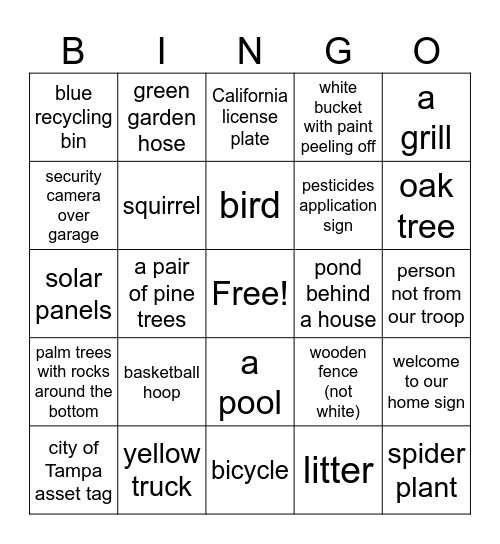 | B | I | N | G | O |
|---|---|---|---|---|
| blue recycling bin | green garden hose | California license plate | white bucket with paint peeling off | a grill |
| security camera over garage | squirrel | bird | pesticides application sign | oak tree |
| solar panels | a pair of pine trees | Free! | pond behind a house | person not from our troop |
| palm trees with rocks around the bottom | basketball hoop | a pool | wooden fence (not white) | welcome to our home sign |
| city of Tampa asset tag | yellow truck | bicycle | litter | spider plant |